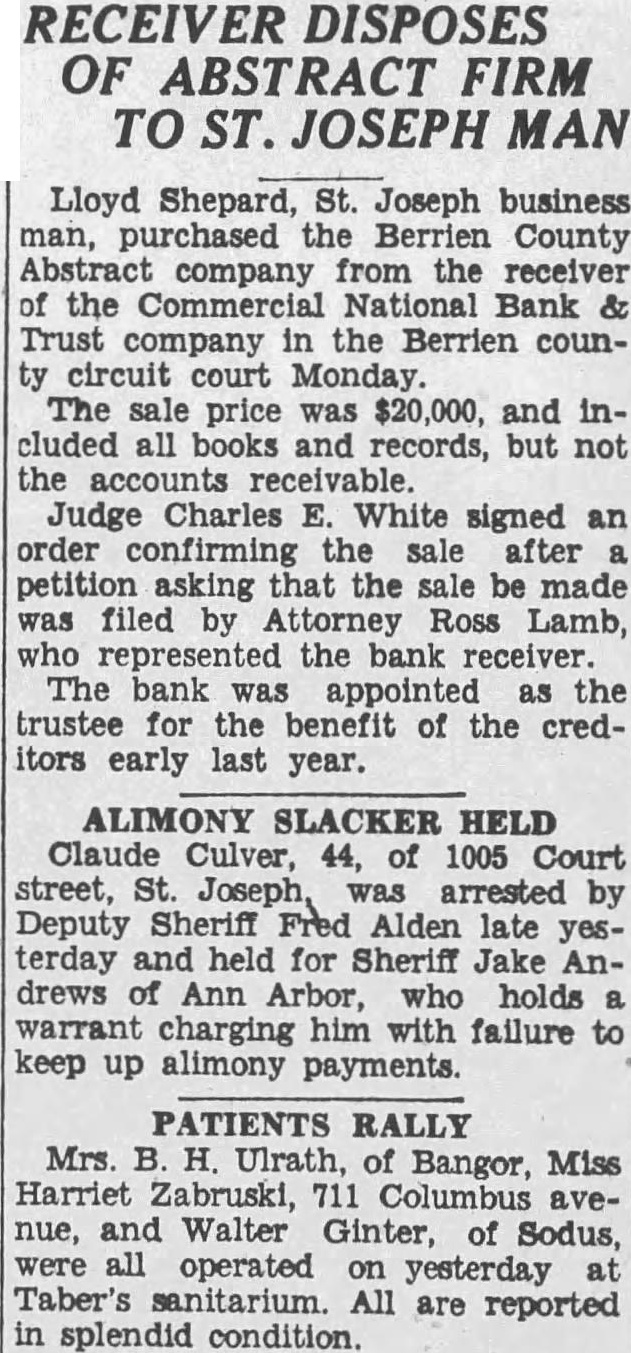 RECEIVER DISPOSES OF ABSTRACT FIRM TO ST. JOSEPH MAN

Lloyd Shepard, St. Joseph business man, purchased the Berrien County Abstract company from the receiver of the Commercial National Bank & Trust company in the Berrien county circuit court Monday.

The sale price was $20,000, and included all books and records, but not the accounts receivable.

Judge Charles E. White signed an order confirming the sale after a petition asking that the sale be made was filed by Attorney Ross Lamb, who represented the bank receiver.

The bank was appointed as the trustee for the benefit of the creditors early last year.

ALIMONY SLACKER HELD

Claude Culver, 44, of 1005 Court street, St. Joseph, was arrested by Deputy Sheriff Fred Alden late yesterday and held for Sheriff Jake Andrews of Ann Arbor, who holds a warrant charging him with failure to keep up alimony payments.

PATIENTS RALLY

Mrs. B. H. Ulrath, of Bangor, Miss Harriet Zabruski, 711 Columbus avenue, and Walter Ginter, of Sodus, were all operated on yesterday at Taber's sanitarium. All are reported in splendid condition.